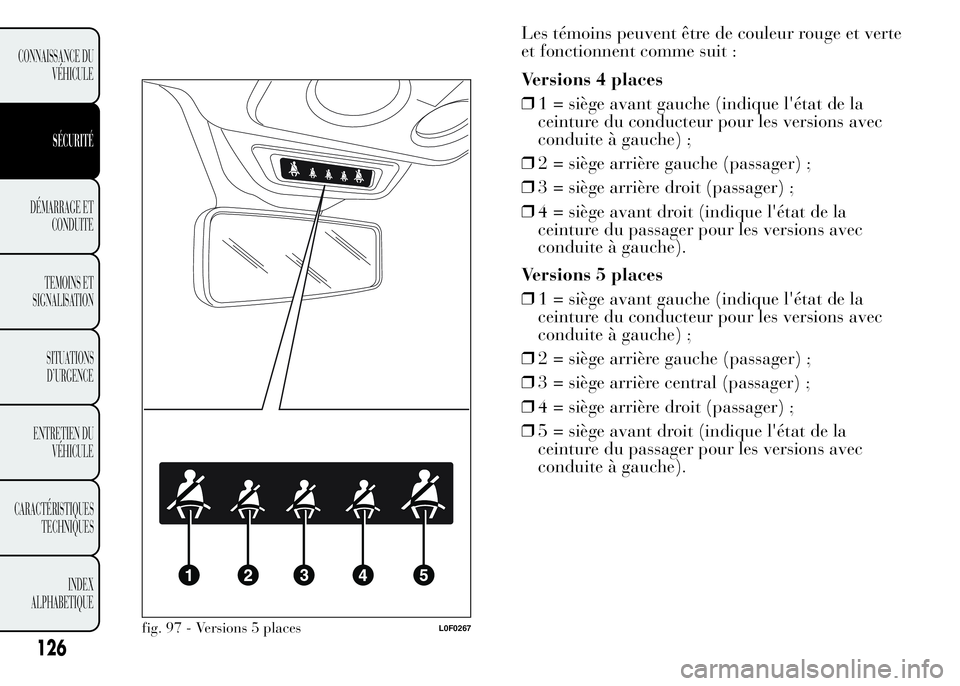 CONNAISSANCE DU VÉHICULE

SÉCURITÉ

DÉMARRAGE ET CONDUITE

TEMOINS ET SIGNALISATION

SITUATIONS D'URGENCE

ENTRETIEN DU VÉHICULE

CARACTÉRISTIQUES TECHNIQUES

INDEX ALPHABETIQUE

126

1 2 3 4 5

fig. 97 - Versions 5 places L0F0267

Les témoins peuvent être de couleur rouge et verte et fonctionnent comme suit :

Versions 4 places

❒ 1 = siège avant gauche (indique l'état de la ceinture du conducteur pour les versions avec conduite à gauche) ;

❒ 2 = siège arrière gauche (passager) ;

❒ 3 = siège arrière droit (passager) ;

❒ 4 = siège avant droit (indique l'état de la ceinture du passager pour les versions avec conduite à gauche).

Versions 5 places

❒ 1 = siège avant gauche (indique l'état de la ceinture du conducteur pour les versions avec conduite à gauche) ;

❒ 2 = siège arrière gauche (passager) ;

❒ 3 = siège arrière central (passager) ;

❒ 4 = siège arrière droit (passager) ;

❒ 5 = siège avant droit (indique l'état de la ceinture du passager pour les versions avec conduite à gauche).

carmanualsonline.info